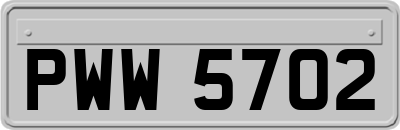 PWW 5702